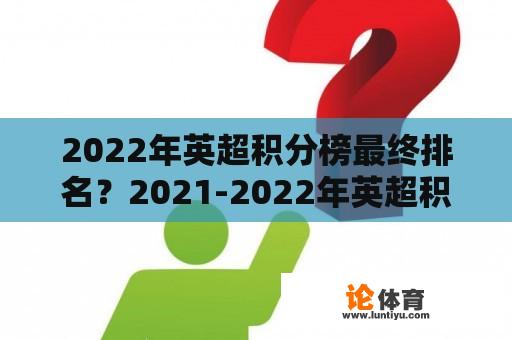 2022年英超积分榜最终排名？2021-2022年英超积

论体育
www.luntiyu.com